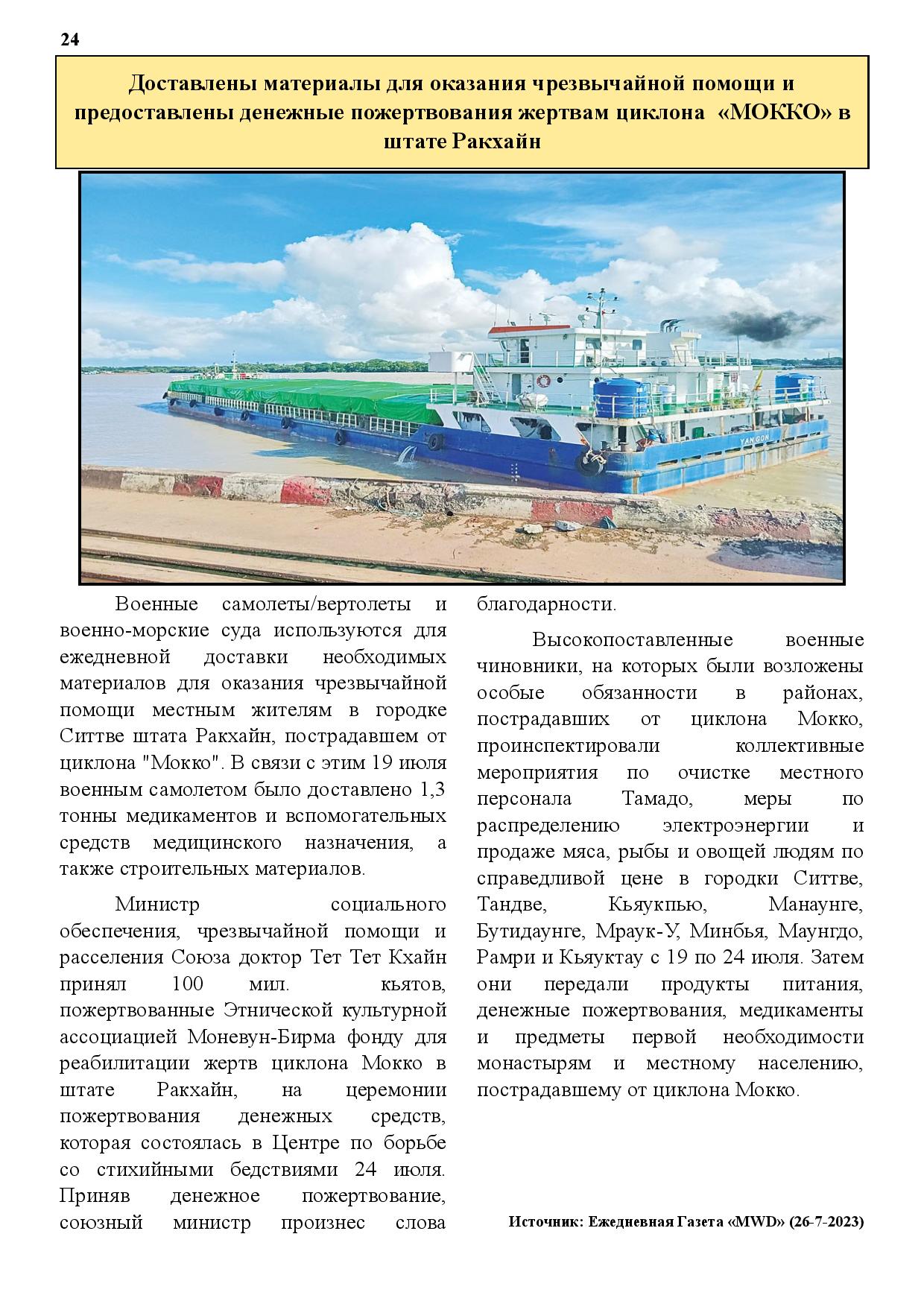 24

Доставлены материалы для оказания чрезвычайной помощи и предоставлены денежные пожертвования жертвам циклона «МОККО» в штате Ракхайн

YANGON

Военные самолеты/вертолеты и военно-морские суда используются для ежедневной доставки необходимых материалов для оказания чрезвычайной помощи местным жителям в городке Ситтве штата Ракхайн, пострадавшем от циклона "Мокко". В связи с этим 19 июля военным самолетом было доставлено 1,3 тонны медикаментов и вспомогательных средств медицинского назначения, а также строительных материалов.

Министр социального обеспечения, чрезвычайной помощи и расселения Союза доктор Тет Тет Кхайн принял 100 мил. кьятов, пожертвованные Этнической культурной ассоциацией Моневун-Бирма фонду для реабилитации жертв циклона Мокко в штате Ракхайн, на церемонии пожертвования денежных средств, которая состоялась в Центре по борьбе со стихийными бедствиями 24 июля. Приняв денежное пожертвование, союзный министр произнес слова благодарности.

Высокопоставленные военные чиновники, на которых были возложены особые обязанности в районах, пострадавших от циклона Мокко, проинспектировали коллективные мероприятия по очистке местного персонала Тамадо, меры по распределению электроэнергии и продаже мяса, рыбы и овощей людям по справедливой цене в городки Ситтве, Тандве, Кьяукпью, Манаунге, Бутидаунге, Мраук-У, Минбья, Маунгдо, Рамри и Кьяуктау с 19 по 24 июля. Затем они передали продукты питания, денежные пожертвования, медикаменты и предметы первой необходимости монастырям и местному населению, пострадавшему от циклона Мокко.

Источник: Ежедневная Газета «MWD» (26-7-2023)